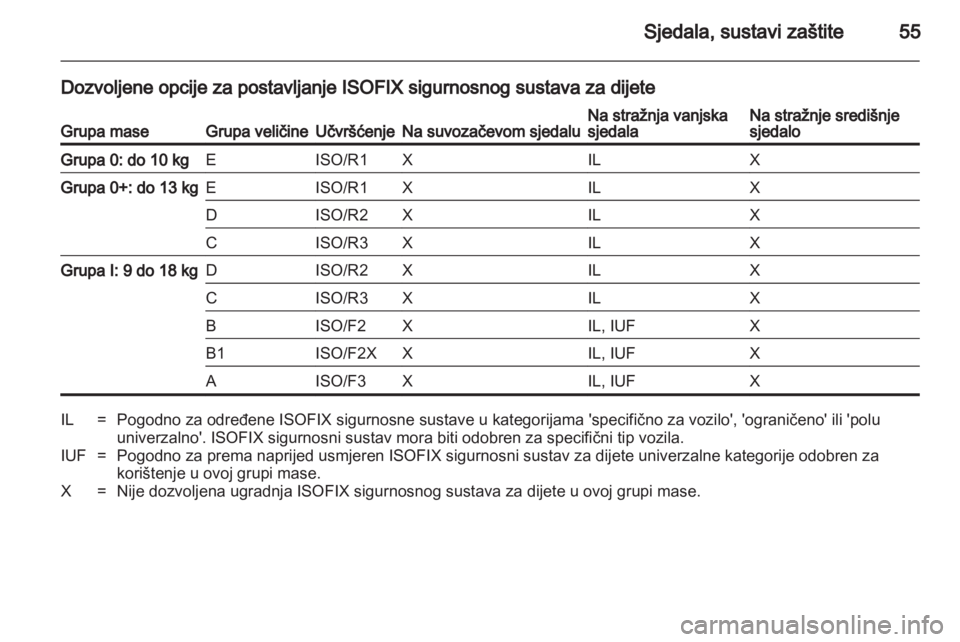 Sjedala, sustavi zaštite 55

Dozvoljene opcije za postavljanje ISOFIX sigurnosnog sustava za dijete

| Grupa mase | Grupa veličine | Učvršćenje | Na suvozačevom sjedalu | Na stražnja vanjska sjedala | Na stražnje središnje sjedalo |
|---|---|---|---|---|---|
| Grupa 0: do 10 kg | E | ISO/R1 | X | IL | X |
| Grupa 0+: do 13 kg | E | ISO/R1 | X | IL | X |
| | D | ISO/R2 | X | IL | X |
| | C | ISO/R3 | X | IL | X |
| Grupa I: 9 do 18 kg | D | ISO/R2 | X | IL | X |
| | C | ISO/R3 | X | IL | X |
| | B | ISO/F2 | X | IL, IUF | X |
| | B1 | ISO/F2X | X | IL, IUF | X |
| | A | ISO/F3 | X | IL, IUF | X |

IL = Pogodno za određene ISOFIX sigurnosne sustave u kategorijama 'specifično za vozilo', 'ograničeno' ili 'polu univerzalno'. ISOFIX sigurnosni sustav mora biti odobren za specifični tip vozila.
IUF = Pogodno za prema naprijed usmjeren ISOFIX sigurnosni sustav za dijete univerzalne kategorije odobren za korištenje u ovoj grupi mase.
X = Nije dozvoljena ugradnja ISOFIX sigurnosnog sustava za dijete u ovoj grupi mase.

carmanualsonline.info